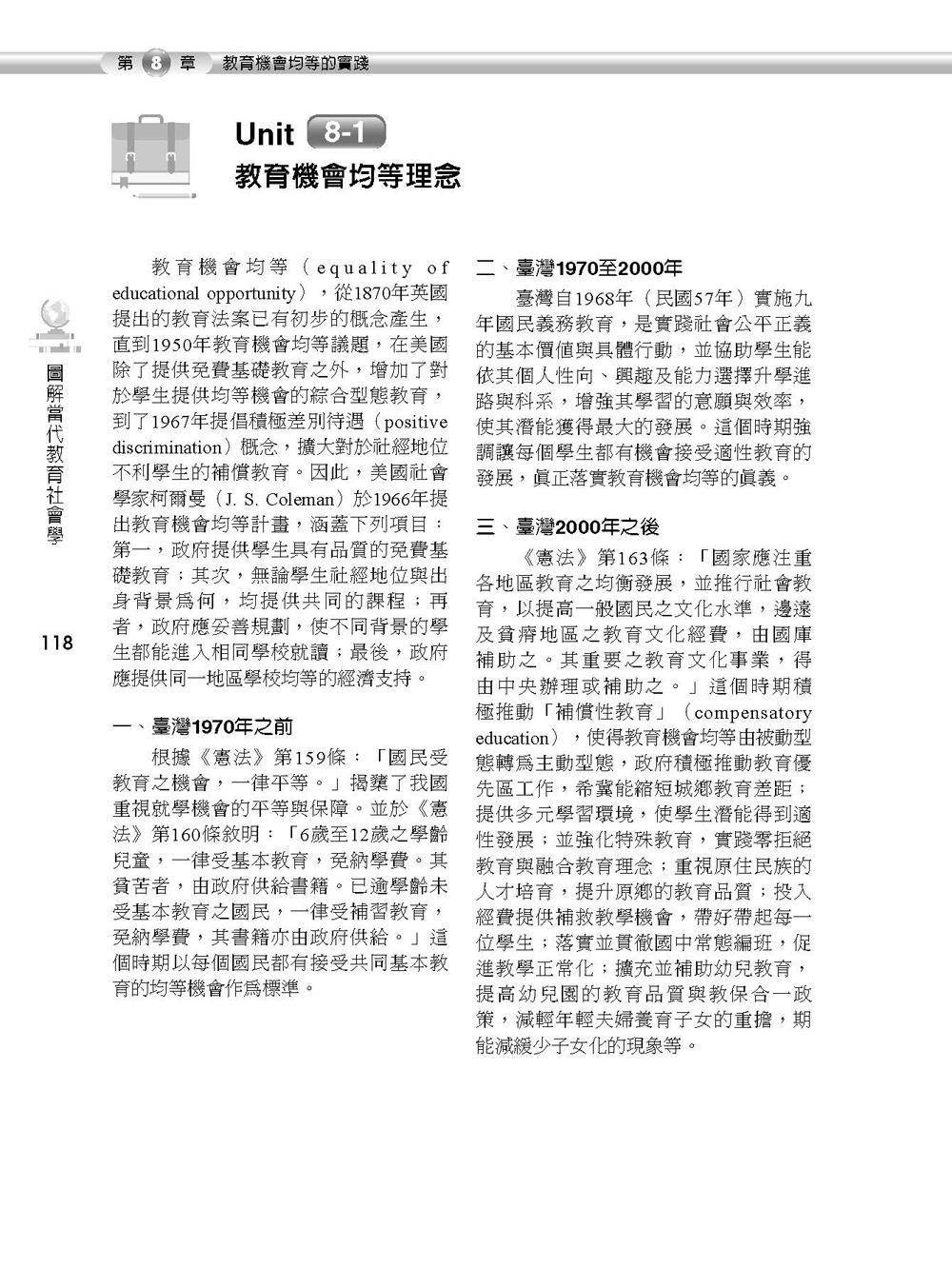 第 8 章 教育機會均等的實踐

Unit 8-1
教育機會均等理念

圖解當代教育社會學

118

教育機會均等（equality of educational opportunity），從1870年英國提出的教育法案已有初步的概念產生，直到1950年教育機會均等議題，在美國除了提供免費基礎教育之外，增加了對於學生提供均等機會的綜合型態教育，到了1967年提倡積極差別待遇（positive discrimination）概念，擴大對於社經地位不利學生的補償教育。因此，美國社會學家柯爾曼（J. S. Coleman）於1966年提出教育機會均等計畫，涵蓋下列項目：第一，政府提供學生具有品質的免費基礎教育；其次，無論學生社經地位與出身背景為何，均提供共同的課程；再者，政府應妥善規劃，使不同背景的學生都能進入相同學校就讀；最後，政府應提供同一地區學校均等的經濟支持。

一、臺灣1970年之前

根據《憲法》第159條：「國民受教育之機會，一律平等。」揭櫫了我國重視就學機會的平等與保障。並於《憲法》第160條敘明：「6歲至12歲之學齡兒童，一律受基本教育，免納學費。其貧苦者，由政府供給書籍。已逾學齡未受基本教育之國民，一律受補習教育，免納學費，其書籍亦由政府供給。」這個時期以每個國民都有接受共同基本教育的均等機會作為標準。

二、臺灣1970至2000年

臺灣自1968年（民國57年）實施九年國民義務教育，是實踐社會公平正義的基本價值與具體行動，並協助學生能依其個人性向、興趣及能力選擇升學進路與科系，增強其學習的意願與效率，使其潛能獲得最大的發展。這個時期強調讓每個學生都有機會接受適性教育的發展，真正落實教育機會均等的真義。

三、臺灣2000年之後

《憲法》第163條：「國家應注重各地區教育之均衡發展，並推行社會教育，以提高一般國民之文化水準，邊遠及貧瘠地區之教育文化經費，由國庫補助之。其重要之教育文化事業，得由中央辦理或補助之。」這個時期積極推動「補償性教育」（compensatory education），使得教育機會均等由被動型態轉為主動型態，政府積極推動教育優先區工作，希冀能縮短城鄉教育差距；提供多元學習環境，使學生潛能得到適性發展；並強化特殊教育，實踐零拒絕教育與融合教育理念；重視原住民族的人才培育，提升原鄉的教育品質；投入經費提供補救教學機會，帶好帶起每一位學生；落實並貫徹國中常態編班，促進教學正常化；擴充並補助幼兒教育，提高幼兒園的教育品質與教保合一政策，減輕年輕夫婦養育子女的重擔，期能減緩少子女化的現象等。